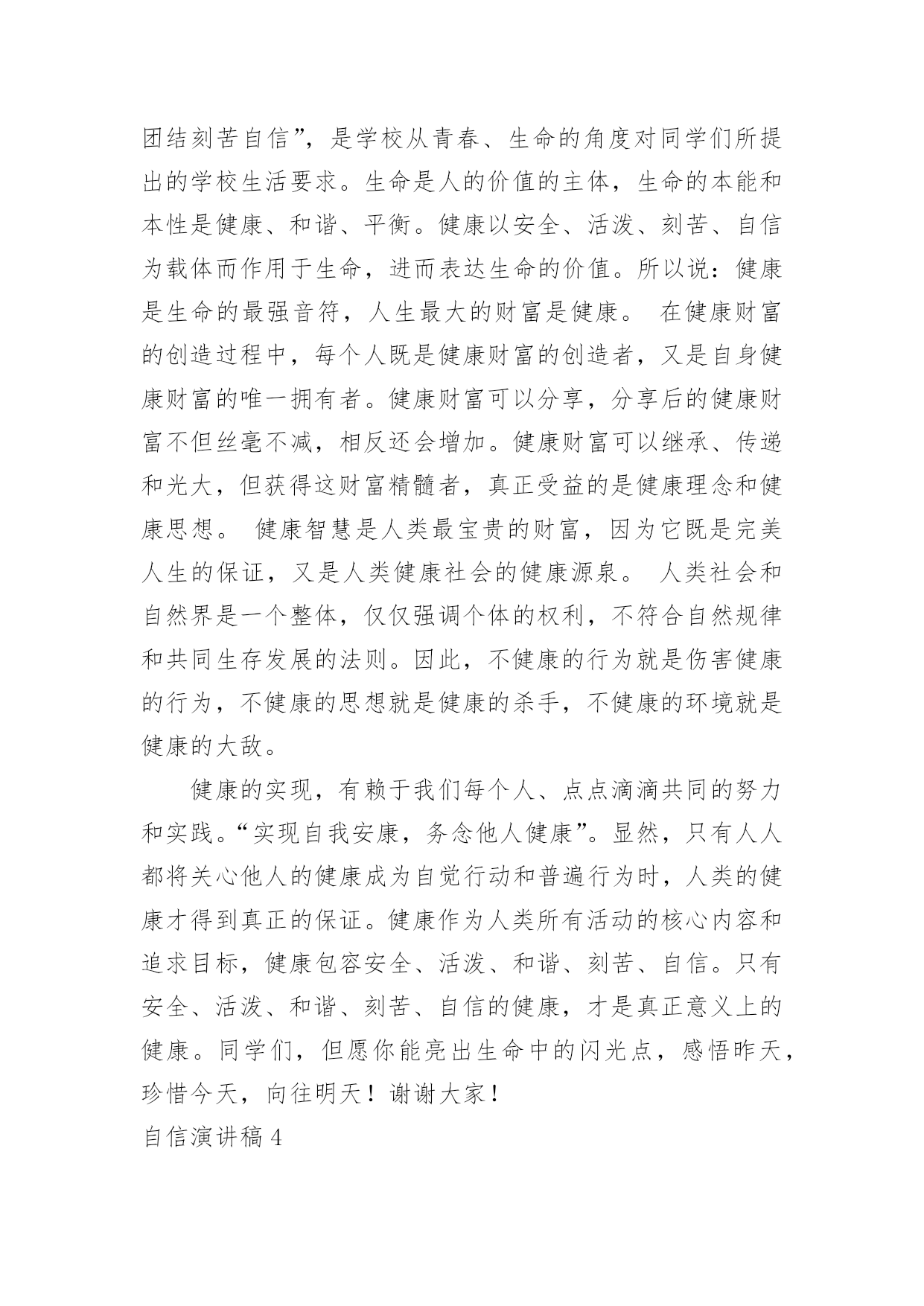 团结刻苦自信”，是学校从青春、生命的角度对同学们所提出的学校生活要求。生命是人的价值的主体，生命的本能和本性是健康、和谐、平衡。健康以安全、活泼、刻苦、自信为载体而作用于生命，进而表达生命的价值。所以说：健康是生命的最强音符，人生最大的财富是健康。 在健康财富的创造过程中，每个人既是健康财富的创造者，又是自身健康财富的唯一拥有者。健康财富可以分享，分享后的健康财富不但丝毫不减，相反还会增加。健康财富可以继承、传递和光大，但获得这财富精髓者，真正受益的是健康理念和健康思想。 健康智慧是人类最宝贵的财富，因为它既是完美人生的保证，又是人类健康社会的健康源泉。 人类社会和自然界是一个整体，仅仅强调个体的权利，不符合自然规律和共同生存发展的法则。因此，不健康的行为就是伤害健康的行为，不健康的思想就是健康的杀手，不健康的环境就是健康的大敌。

健康的实现，有赖于我们每个人、点点滴滴共同的努力和实践。“实现自我安康，务念他人健康”。显然，只有人人都将关心他人的健康成为自觉行动和普遍行为时，人类的健康才得到真正的保证。健康作为人类所有活动的核心内容和追求目标，健康包容安全、活泼、和谐、刻苦、自信。只有安全、活泼、和谐、刻苦、自信的健康，才是真正意义上的健康。同学们，但愿你能亮出生命中的闪光点，感悟昨天，珍惜今天，向往明天！谢谢大家！

自信演讲稿 4